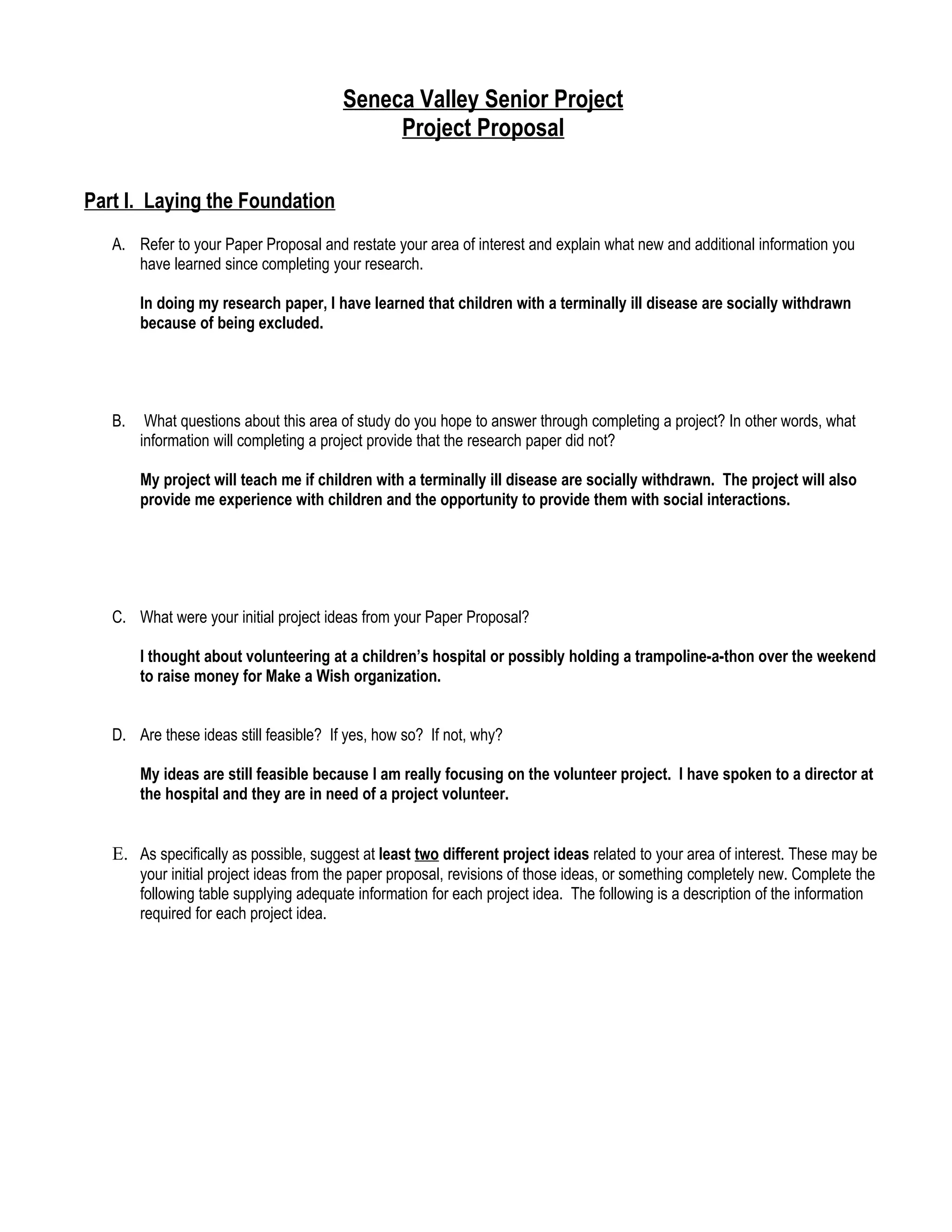 Seneca Valley Senior Project
Project Proposal

Part I. Laying the Foundation

A. Refer to your Paper Proposal and restate your area of interest and explain what new and additional information you have learned since completing your research.

In doing my research paper, I have learned that children with a terminally ill disease are socially withdrawn because of being excluded.

B. What questions about this area of study do you hope to answer through completing a project? In other words, what information will completing a project provide that the research paper did not?

My project will teach me if children with a terminally ill disease are socially withdrawn. The project will also provide me experience with children and the opportunity to provide them with social interactions.

C. What were your initial project ideas from your Paper Proposal?

I thought about volunteering at a children's hospital or possibly holding a trampoline-a-thon over the weekend to raise money for Make a Wish organization.

D. Are these ideas still feasible? If yes, how so? If not, why?

My ideas are still feasible because I am really focusing on the volunteer project. I have spoken to a director at the hospital and they are in need of a project volunteer.

E. As specifically as possible, suggest at least two different project ideas related to your area of interest. These may be your initial project ideas from the paper proposal, revisions of those ideas, or something completely new. Complete the following table supplying adequate information for each project idea. The following is a description of the information required for each project idea.